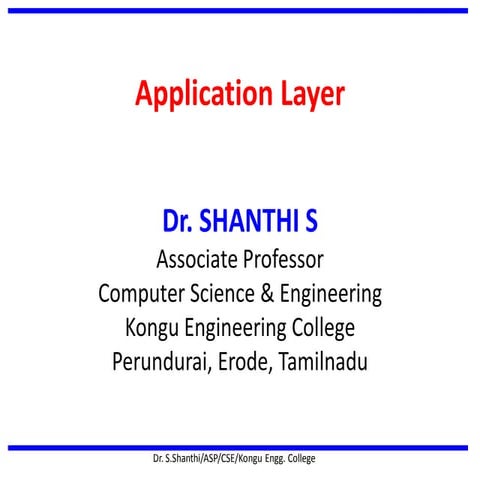 Application Layer

Dr. SHANTHI S
Associate Professor
Computer Science & Engineering
Kongu Engineering College
Perundurai, Erode, Tamilnadu

Dr. S.Shanthi/ASP/CSE/Kongu Engg. College